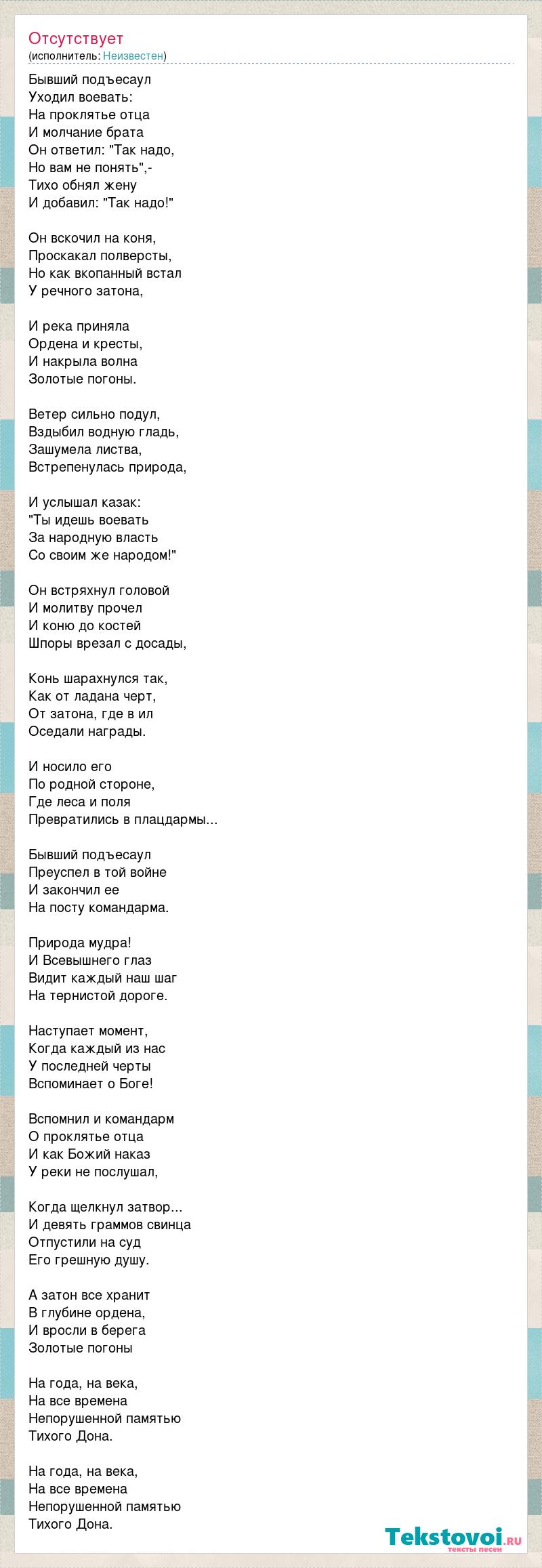 Отсутствует
(исполнитель: Неизвестен)

Бывший подъесаул
Уходил воевать:
На проклятье отца
И молчание брата
Он ответил: "Так надо,
Но вам не понять",-
Тихо обнял жену
И добавил: "Так надо!"

Он вскочил на коня,
Проскакал полверсты,
Но как вкопанный встал
У речного затона,

И река приняла
Ордена и кресты,
И накрыла волна
Золотые погоны.

Ветер сильно подул,
Вздыбил водную гладь,
Зашумела листва,
Встрепенулась природа,

И услышал казак:
"Ты идешь воевать
За народную власть
Со своим же народом!"

Он встряхнул головой
И молитву прочел
И коню до костей
Шпоры врезал с досады,

Конь шарахнулся так,
Как от ладана черт,
От затона, где в ил
Оседали награды.

И носило его
По родной стороне,
Где леса и поля
Превратились в плацдармы...

Бывший подъесаул
Преуспел в той войне
И закончил ее
На посту командарма.

Природа мудра!
И Всевышнего глаз
Видит каждый наш шаг
На тернистой дороге.

Наступает момент,
Когда каждый из нас
У последней черты
Вспоминает о Боге!

Вспомнил и командарм
О проклятье отца
И как Божий наказ
У реки не послушал,

Когда щелкнул затвор...
И девять граммов свинца
Отпустили на суд
Его грешную душу.

А затон все хранит
В глубине ордена,
И вросли в берега
Золотые погоны

На года, на века,
На все времена
Непорушенной памятью
Тихого Дона.

На года, на века,
На все времена
Непорушенной памятью
Тихого Дона.

Tekstovoi.ru
тексты песен